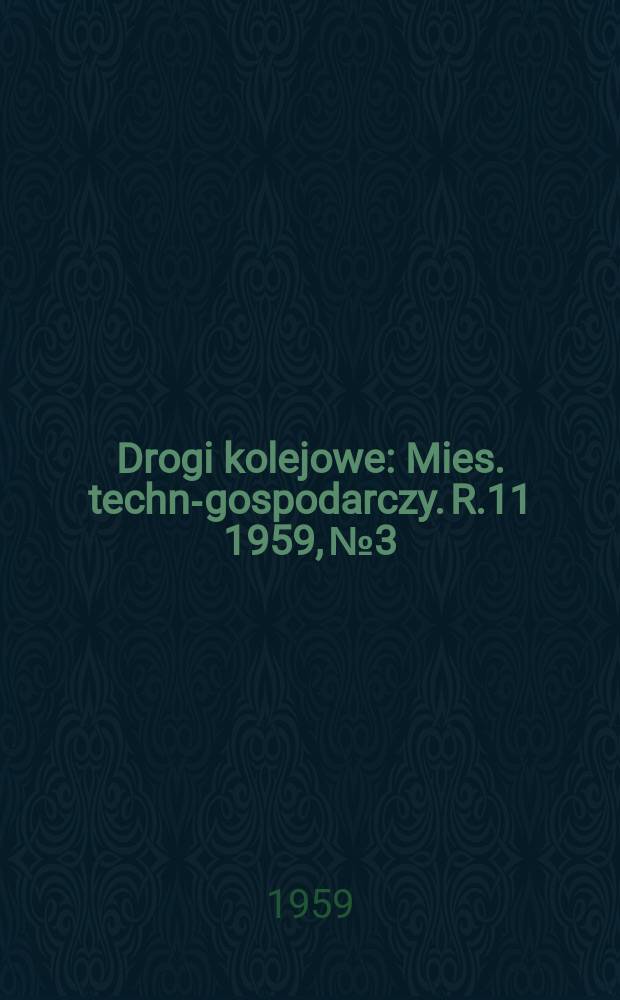 Drogi kolejowe: Mies. techn-gospodarczy. R.11 1959, №3

1959